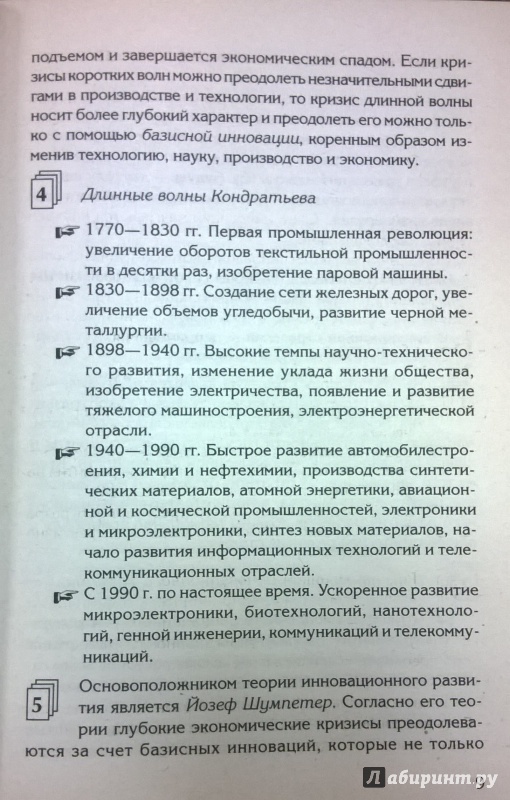 подъемом и завершается экономическим спадом. Если кризисы коротких волн можно преодолеть незначительными сдвигами в производстве и технологии, то кризис длинной волны носит более глубокий характер и преодолеть его можно только с помощью базисной инновации, коренным образом изменив технологию, науку, производство и экономику.

4 Длинные волны Кондратьева

1770—1830 гг. Первая промышленная революция: увеличение оборотов текстильной промышленности в десятки раз, изобретение паровой машины.

1830—1898 гг. Создание сети железных дорог, увеличение объемов угледобычи, развитие черной металлургии.

1898—1940 гг. Высокие темпы научно-технического развития, изменение уклада жизни общества, изобретение электричества, появление и развитие тяжелого машиностроения, электроэнергетической отрасли.

1940—1990 гг. Быстрое развитие автомобилестроения, химии и нефтехимии, производства синтетических материалов, атомной энергетики, авиационной и космической промышленностей, электроники и микроэлектроники, синтез новых материалов, начало развития информационных технологий и телекоммуникационных отраслей.

С 1990 г. по настоящее время. Ускоренное развитие микроэлектроники, биотехнологий, нанотехнологий, генной инженерии, коммуникаций и телекоммуникаций.

5 Основоположником теории инновационного развития является Йозеф Шумпетер. Согласно его теории глубокие экономические кризисы преодолеваются за счет базисных инноваций, которые не только

Лабиринт.ру